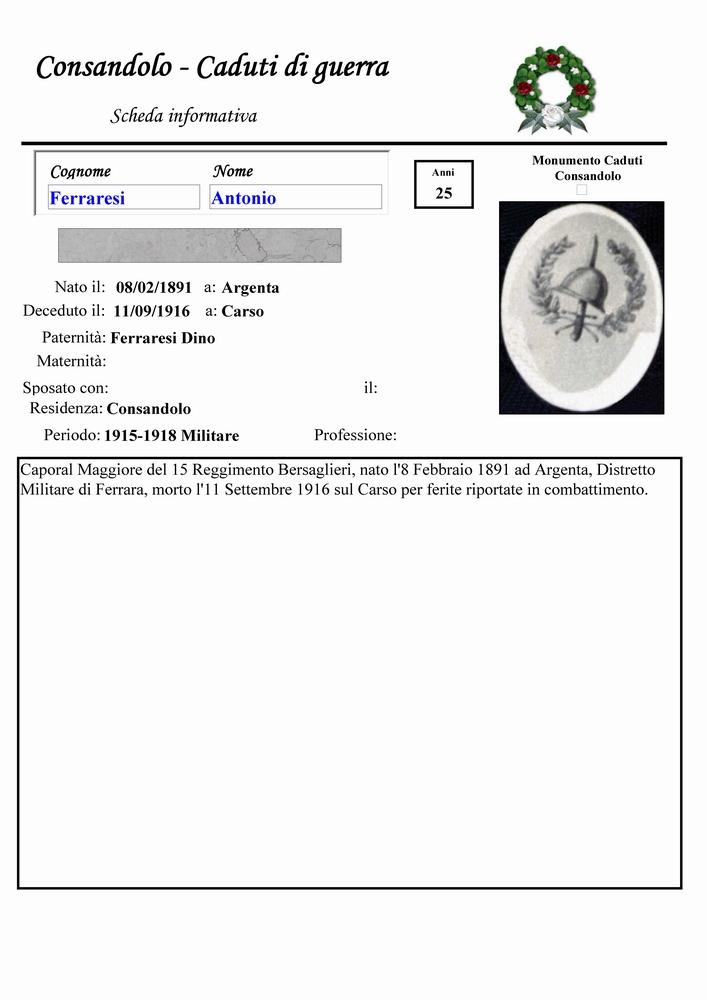 Consandolo - Caduti di guerra

Scheda informativa

Cognome
Ferraresi

Nome
Antonio

Anni
25

Monumento Caduti Consandolo

Nato il: 08/02/1891 a: Argenta
Deceduto il: 11/09/1916 a: Carso
Paternità: Ferraresi Dino
Maternità:
Sposato con: il:
Residenza: Consandolo
Periodo: 1915-1918 Militare Professione:

Caporal Maggiore del 15 Reggimento Bersaglieri, nato l'8 Febbraio 1891 ad Argenta, Distretto Militare di Ferrara, morto l'11 Settembre 1916 sul Carso per ferite riportate in combattimento.